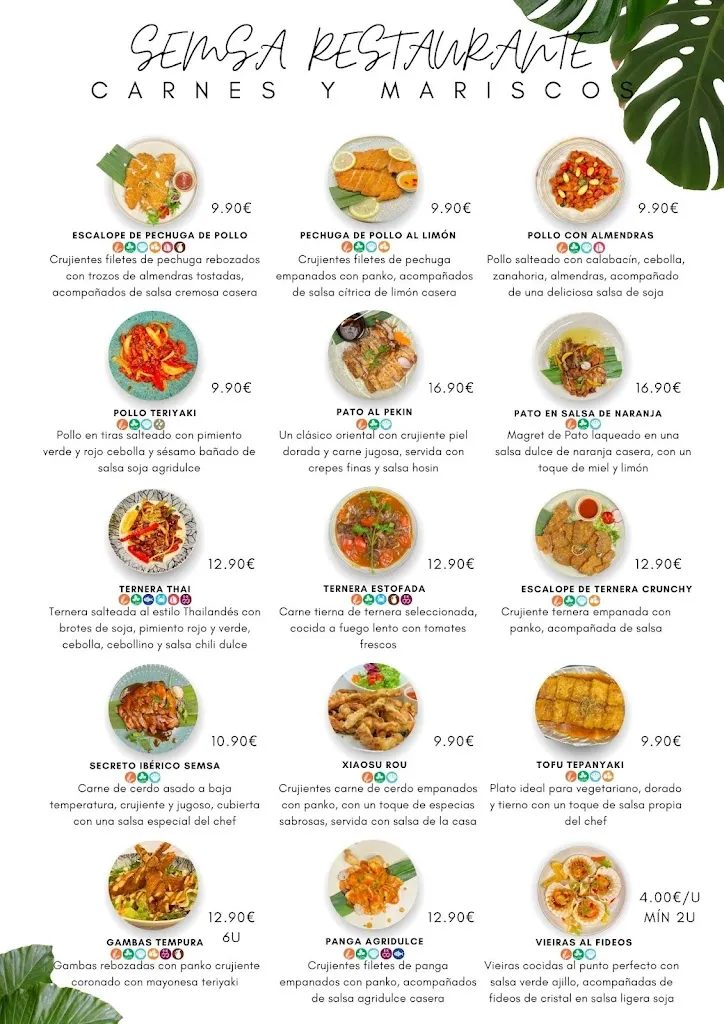 SEMSA RESTAURANTE
CARNES Y MARISCOS

9.90€
ESCALOPE DE PECHUGA DE POLLO
Crujientes filetes de pechuga rebozados con trozos de almendras tostadas, acompañados de salsa cremosa casera

9.90€
PECHUGA DE POLLO AL LIMÓN
Crujientes filetes de pechuga empanados con panko, acompañados de salsa cítrica de limón casera

9.90€
POLLO CON ALMENDRAS
Pollo salteado con calabacín, cebolla, zanahoria, almendras, acompañado de una deliciosa salsa de soja

9.90€
POLLO TERIYAKI
Pollo en tiras salteado con pimiento verde y rojo cebolla y sésamo bañado de salsa soja agridulce

16.90€
PATO AL PEKIN
Un clásico oriental con crujiente piel dorada y carne jugosa, servida con crepes finas y salsa hosin

16.90€
PATO EN SALSA DE NARANJA
Magret de Pato laqueado en una salsa dulce de naranja casera, con un toque de miel y limón

12.90€
TERNERA THAI
Ternera salteada al estilo Thailandés con brotes de soja, pimiento rojo y verde, cebolla, cebollino y salsa chili dulce

12.90€
TERNERA ESTOFADA
Carne tierna de ternera seleccionada, cocida a fuego lento con tomates frescos

12.90€
ESCALOPE DE TERNERA CRUNCHY
Crujiente ternera empanada con panko, acompañada de salsa

10.90€
SECRETO IBÉRICO SEMSA
Carne de cerdo asado a baja temperatura, crujiente y jugoso, cubierta con una salsa especial del chef

9.90€
XIAOSU ROU
Crujientes carne de cerdo empanados con panko, con un toque de especias sabrosas, servida con salsa de la casa

9.90€
TOFU TEPANYAKI
Plato ideal para vegetariano, dorado y tierno con un toque de salsa propia del chef

12.90€
6U
GAMBAS TEMPURA
Gambas rebozadas con panko crujiente coronado con mayonesa teriyaki

12.90€
PANGA AGRIDULCE
Crujientes filetes de panga empanados con panko, acompañados de salsa agridulce casera

4.00€/U
MÍN 2U
VIEIRAS AL FIDEOS
Vieiras cocidas al punto perfecto con salsa verde ajillo, acompañadas de fideos de cristal en salsa ligera soja